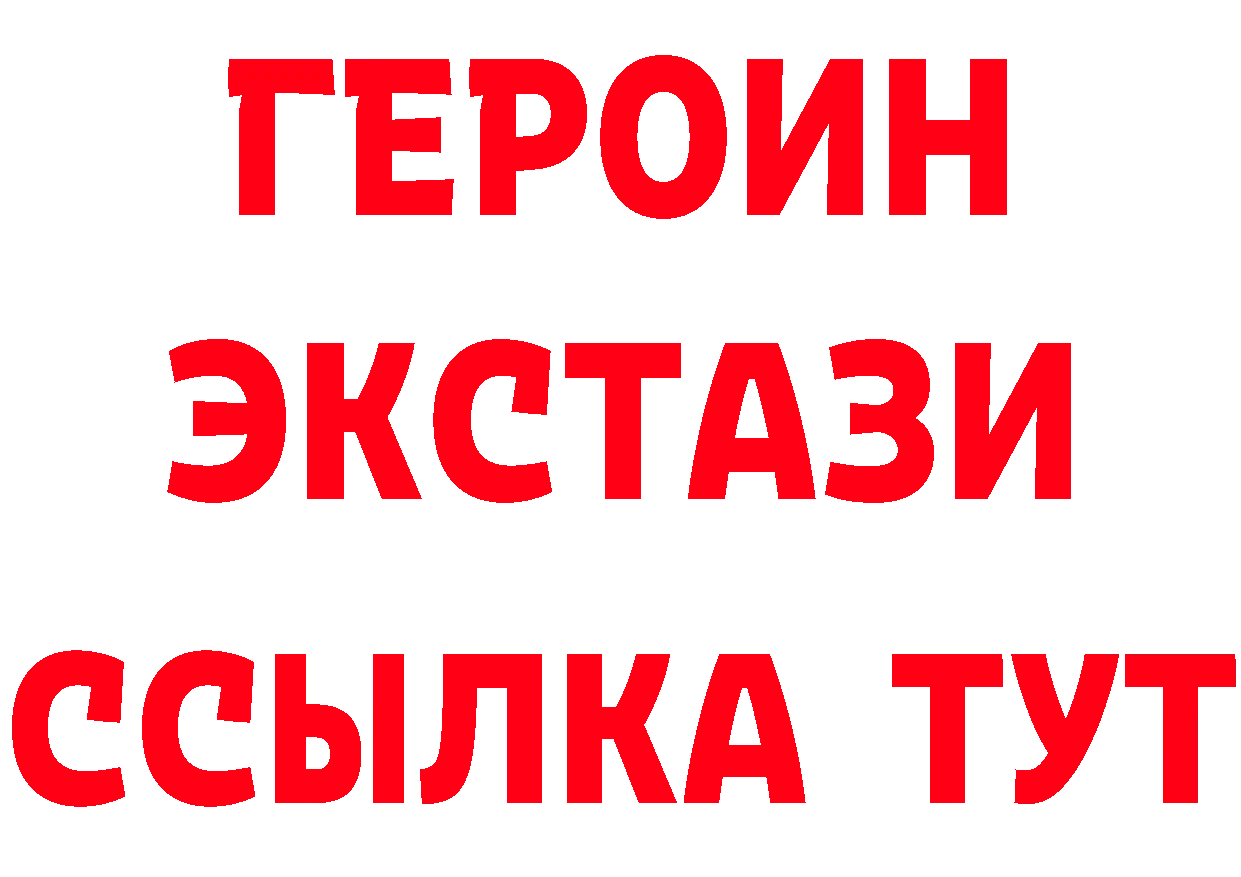 ГЕРОИН ЭКСТАЗИ ССЫЛКА ТУТ